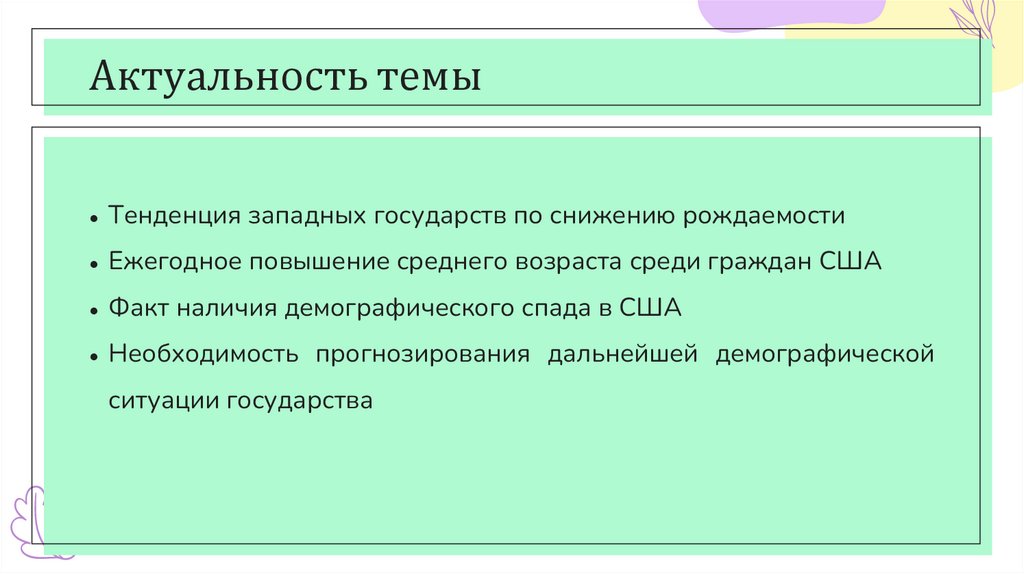 Актуальность темы

• Тенденция западных государств по снижению рождаемости
• Ежегодное повышение среднего возраста среди граждан США
• Факт наличия демографического спада в США
• Необходимость прогнозирования дальнейшей демографической ситуации государства